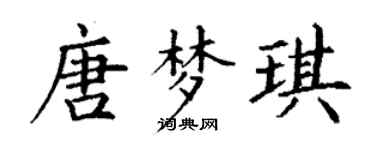 唐梦琪

词典网